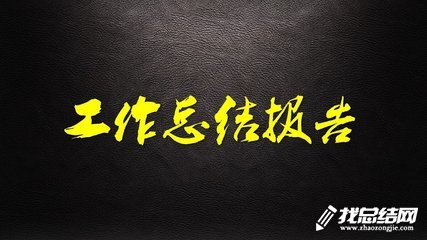 工作总结报告

找总结网
www.zhaozongjie.com